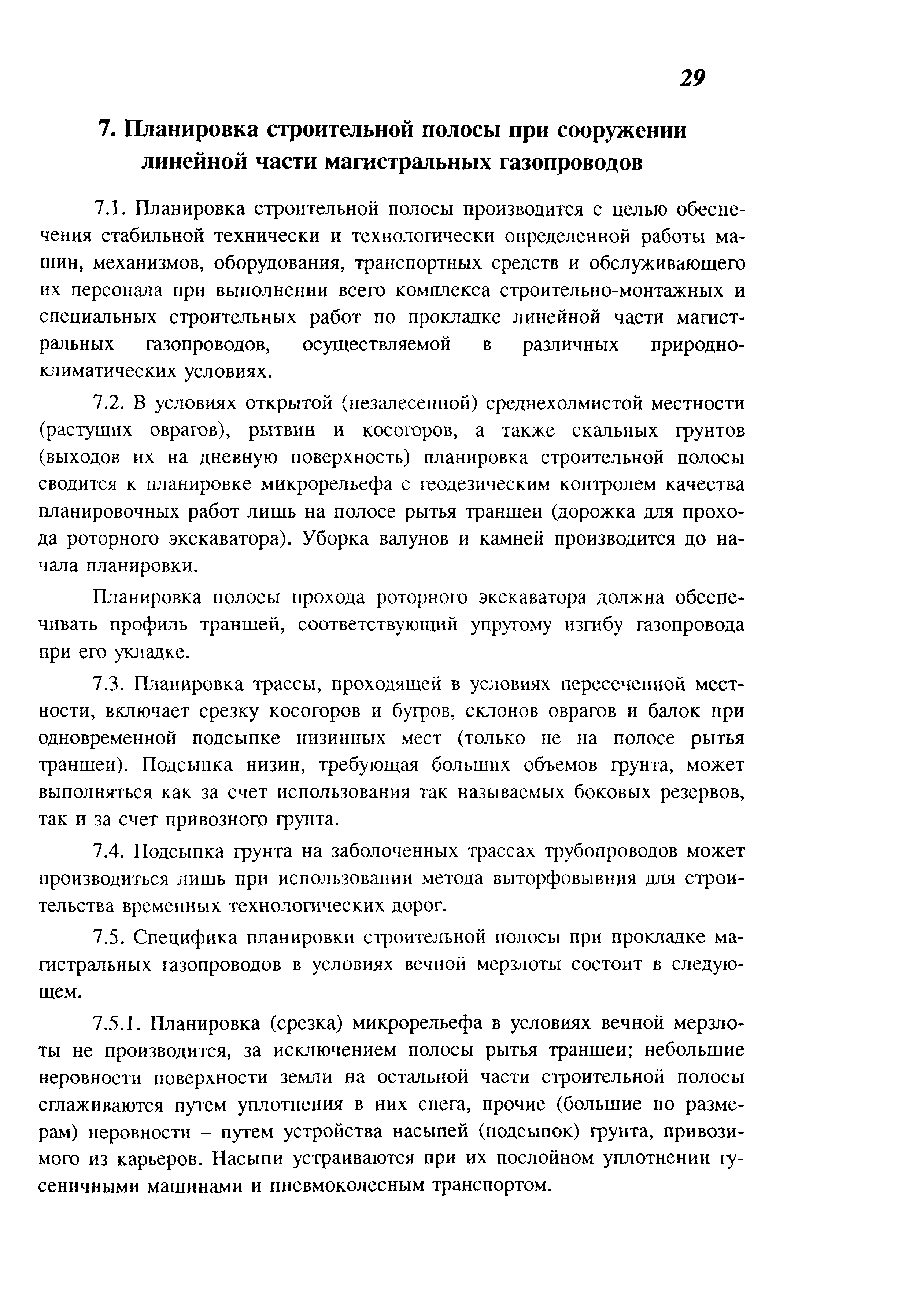 29

7. Планировка строительной полосы при сооружении линейной части магистральных газопроводов

7.1. Планировка строительной полосы производится с целью обеспечения стабильной технически и технологически определенной работы машин, механизмов, оборудования, транспортных средств и обслуживающего их персонала при выполнении всего комплекса строительно-монтажных и специальных строительных работ по прокладке линейной части магистральных газопроводов, осуществляемой в различных природно-климатических условиях.

7.2. В условиях открытой (незалесенной) среднехолмистой местности (растущих оврагов), рытвин и косогоров, а также скальных грунтов (выходов их на дневную поверхность) планировка строительной полосы сводится к планировке микрорельефа с геодезическим контролем качества планировочных работ лишь на полосе рытья траншеи (дорожка для прохода роторного экскаватора). Уборка валунов и камней производится до начала планировки.

Планировка полосы прохода роторного экскаватора должна обеспечивать профиль траншей, соответствующий упругому изгибу газопровода при его укладке.

7.3. Планировка трассы, проходящей в условиях пересеченной местности, включает срезку косогоров и бугров, склонов оврагов и балок при одновременной подсыпке низинных мест (только не на полосе рытья траншеи). Подсыпка низин, требующая больших объемов грунта, может выполняться как за счет использования так называемых боковых резервов, так и за счет привозного грунта.

7.4. Подсыпка грунта на заболоченных трассах трубопроводов может производиться лишь при использовании метода выторфовывния для строительства временных технологических дорог.

7.5. Специфика планировки строительной полосы при прокладке магистральных газопроводов в условиях вечной мерзлоты состоит в следующем.

7.5.1. Планировка (срезка) микрорельефа в условиях вечной мерзлоты не производится, за исключением полосы рытья траншеи; небольшие неровности поверхности земли на остальной части строительной полосы сглаживаются путем уплотнения в них снега, прочие (большие по размерам) неровности – путем устройства насыпей (подсыпок) грунта, привозимого из карьеров. Насыпи устраиваются при их послойном уплотнении гусеничными машинами и пневмоколесным транспортом.